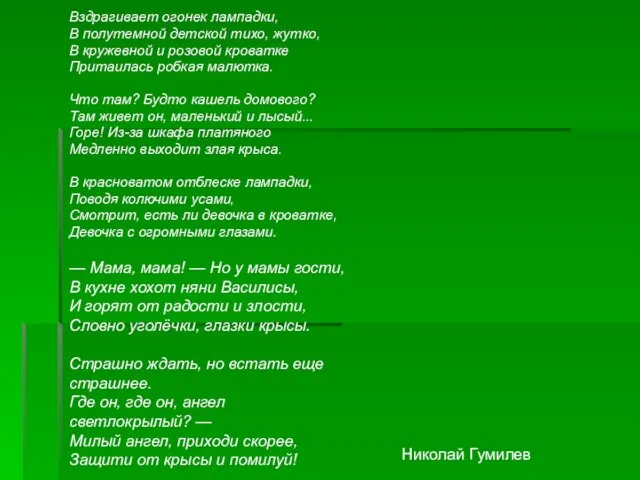 Вздрагивает огонек лампадки,
В полутемной детской тихо, жутко,
В кружевной и розовой кроватке
Притаилась робкая малютка.

Что там? Будто кашель домового?
Там живет он, маленький и лысый...
Горе! Из-за шкафа платяного
Медленно выходит злая крыса.

В красноватом отблеске лампадки,
Поводя колючими усами,
Смотрит, есть ли девочка в кроватке,
Девочка с огромными глазами.

— Мама, мама! — Но у мамы гости,
В кухне хохот няни Василисы,
И горят от радости и злости,
Словно уголёчки, глазки крысы.

Страшно ждать, но встать еще страшнее.
Где он, где он, ангел светлокрылый? —
Милый ангел, приходи скорее,
Защити от крысы и помилуй!

Николай Гумилев